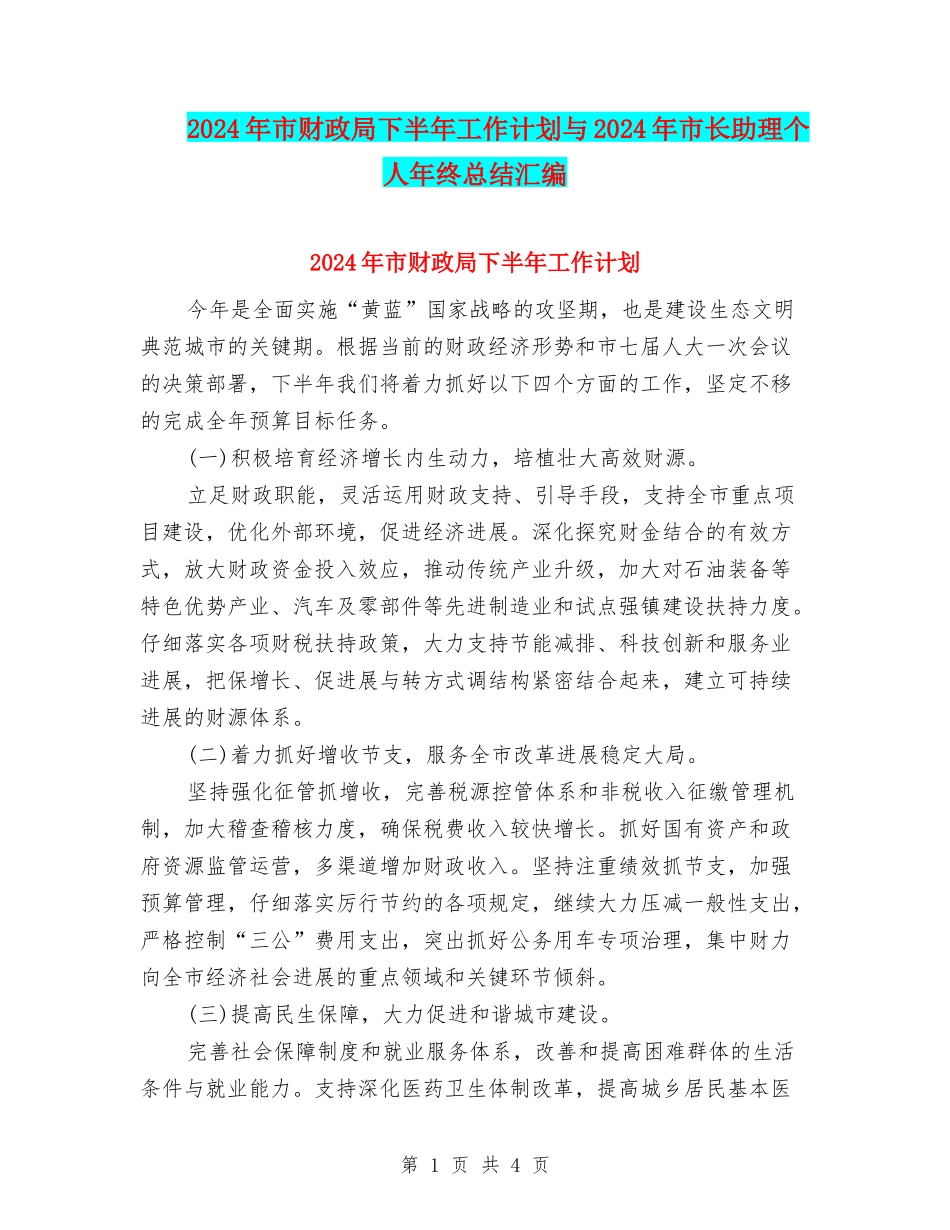 2024年市财政局下半年工作计划与2024年市长助理个人年终总结汇编

2024年市财政局下半年工作计划

今年是全面实施“黄蓝”国家战略的攻坚期，也是建设生态文明典范城市的关键期。根据当前的财政经济形势和市七届人大一次会议的决策部署，下半年我们将着力抓好以下四个方面的工作，坚定不移的完成全年预算目标任务。

(一)积极培育经济增长内生动力，培植壮大高效财源。

立足财政职能，灵活运用财政支持、引导手段，支持全市重点项目建设，优化外部环境，促进经济进展。深化探究财金结合的有效方式，放大财政资金投入效应，推动传统产业升级，加大对石油装备等特色优势产业、汽车及零部件等先进制造业和试点强镇建设扶持力度。仔细落实各项财税扶持政策，大力支持节能减排、科技创新和服务业进展，把保增长、促进展与转方式调结构紧密结合起来，建立可持续进展的财源体系。

(二)着力抓好增收节支，服务全市改革进展稳定大局。

坚持强化征管抓增收，完善税源控管体系和非税收入征缴管理机制，加大稽查稽核力度，确保税费收入较快增长。抓好国有资产和政府资源监管运营，多渠道增加财政收入。坚持注重绩效抓节支，加强预算管理，仔细落实厉行节约的各项规定，继续大力压减一般性支出，严格控制“三公”费用支出，突出抓好公务用车专项治理，集中财力向全市经济社会进展的重点领域和关键环节倾斜。

(三)提高民生保障，大力促进和谐城市建设。

完善社会保障制度和就业服务体系，改善和提高困难群体的生活条件与就业能力。支持深化医药卫生体制改革，提高城乡居民基本医

第 1 页 共 4 页